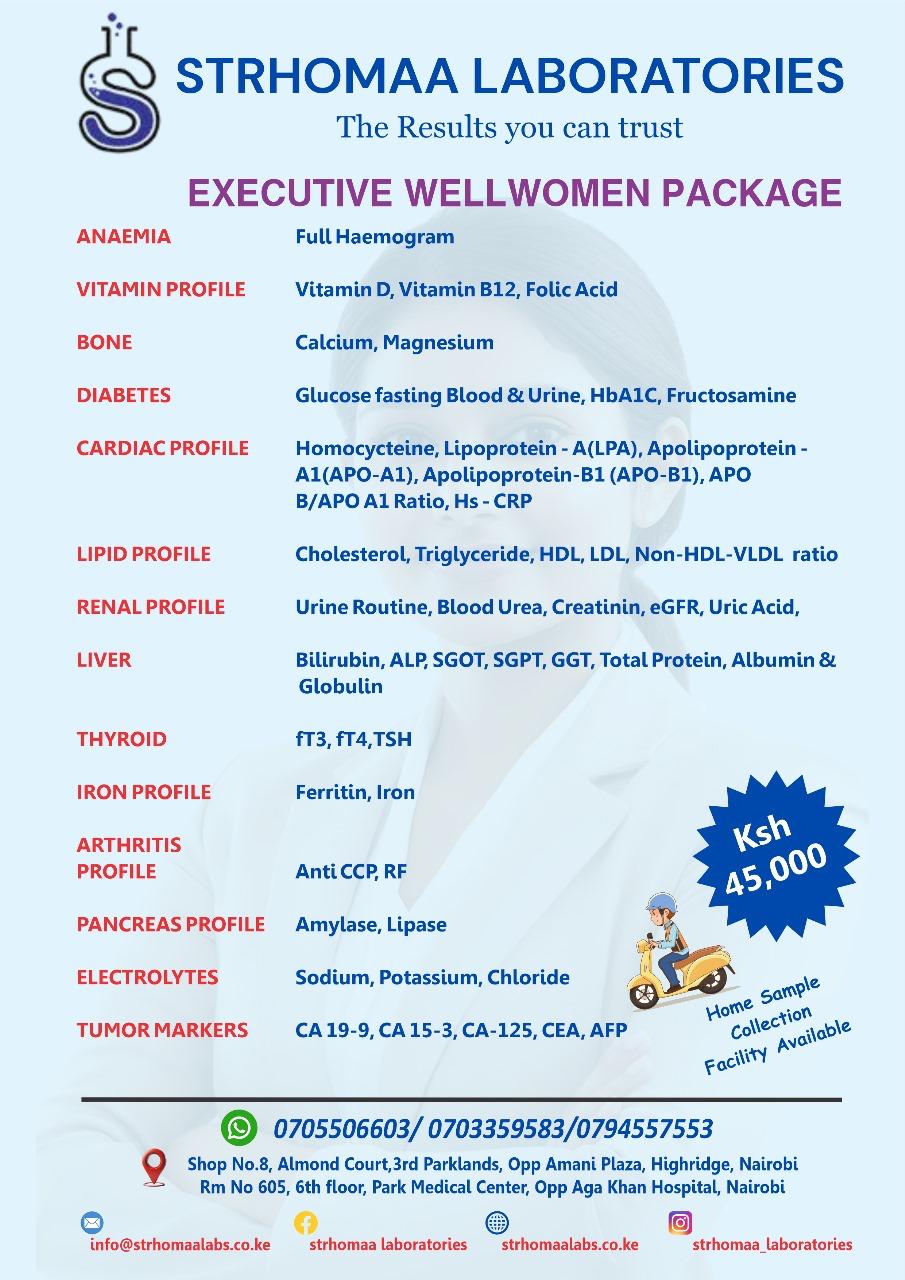 STRHOMAA LABORATORIES
The Results you can trust

EXECUTIVE WELLWOMEN PACKAGE

| | |
|---|---|
| ANAEMIA | Full Haemogram |
| VITAMIN PROFILE | Vitamin D, Vitamin B12, Folic Acid |
| BONE | Calcium, Magnesium |
| DIABETES | Glucose fasting Blood & Urine, HbA1C, Fructosamine |
| CARDIAC PROFILE | Homocycteine, Lipoprotein - A(LPA), Apolipoprotein - A1(APO-A1), Apolipoprotein-B1 (APO-B1), APO B/APO A1 Ratio, Hs - CRP |
| LIPID PROFILE | Cholesterol, Triglyceride, HDL, LDL, Non-HDL-VLDL ratio |
| RENAL PROFILE | Urine Routine, Blood Urea, Creatinin, eGFR, Uric Acid, |
| LIVER | Bilirubin, ALP, SGOT, SGPT, GGT, Total Protein, Albumin & Globulin |
| THYROID | fT3, fT4,TSH |
| IRON PROFILE | Ferritin, Iron |
| ARTHRITIS PROFILE | Anti CCP, RF |
| PANCREAS PROFILE | Amylase, Lipase |
| ELECTROLYTES | Sodium, Potassium, Chloride |
| TUMOR MARKERS | CA 19-9, CA 15-3, CA-125, CEA, AFP |

Ksh 45,000

Home Sample Collection Facility Available

0705506603/ 0703359583/0794557553

Shop No.8, Almond Court,3rd Parklands, Opp Amani Plaza, Highridge, Nairobi
Rm No 605, 6th floor, Park Medical Center, Opp Aga Khan Hospital, Nairobi

info@strhomaalabs.co.ke strhomaa laboratories strhomaalabs.co.ke strhomaa_laboratories